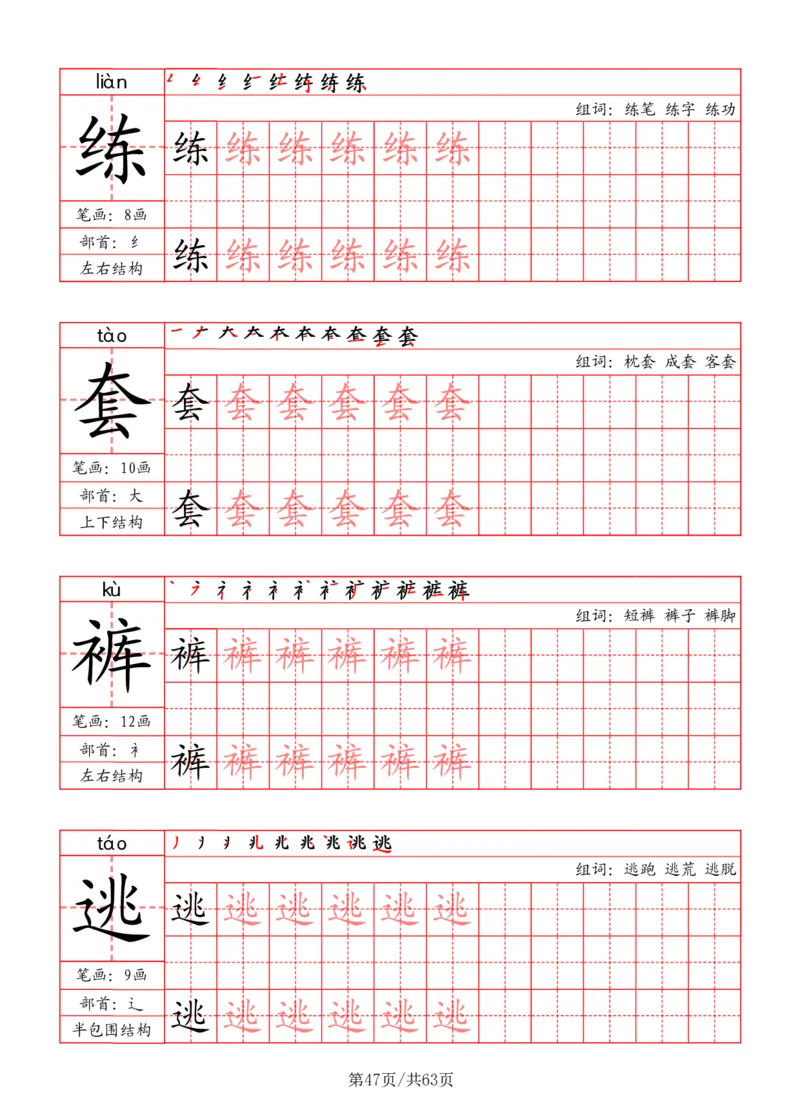 liàn
练
笔画：8画
部首：纟
左右结构

组词：练笔 练字 练功

练 练 练 练 练 练
练 练 练 练 练 练

tào
套
笔画：10画
部首：大
上下结构

组词：枕套 成套 客套

套 套 套 套 套 套
套 套 套 套 套 套

kù
裤
笔画：12画
部首：衤
左右结构

组词：短裤 裤子 裤脚

裤 裤 裤 裤 裤 裤
裤 裤 裤 裤 裤 裤

táo
逃
笔画：9画
部首：辶
半包围结构

组词：逃跑 逃荒 逃脱

逃 逃 逃 逃 逃 逃
逃 逃 逃 逃 逃 逃

第47页/共63页